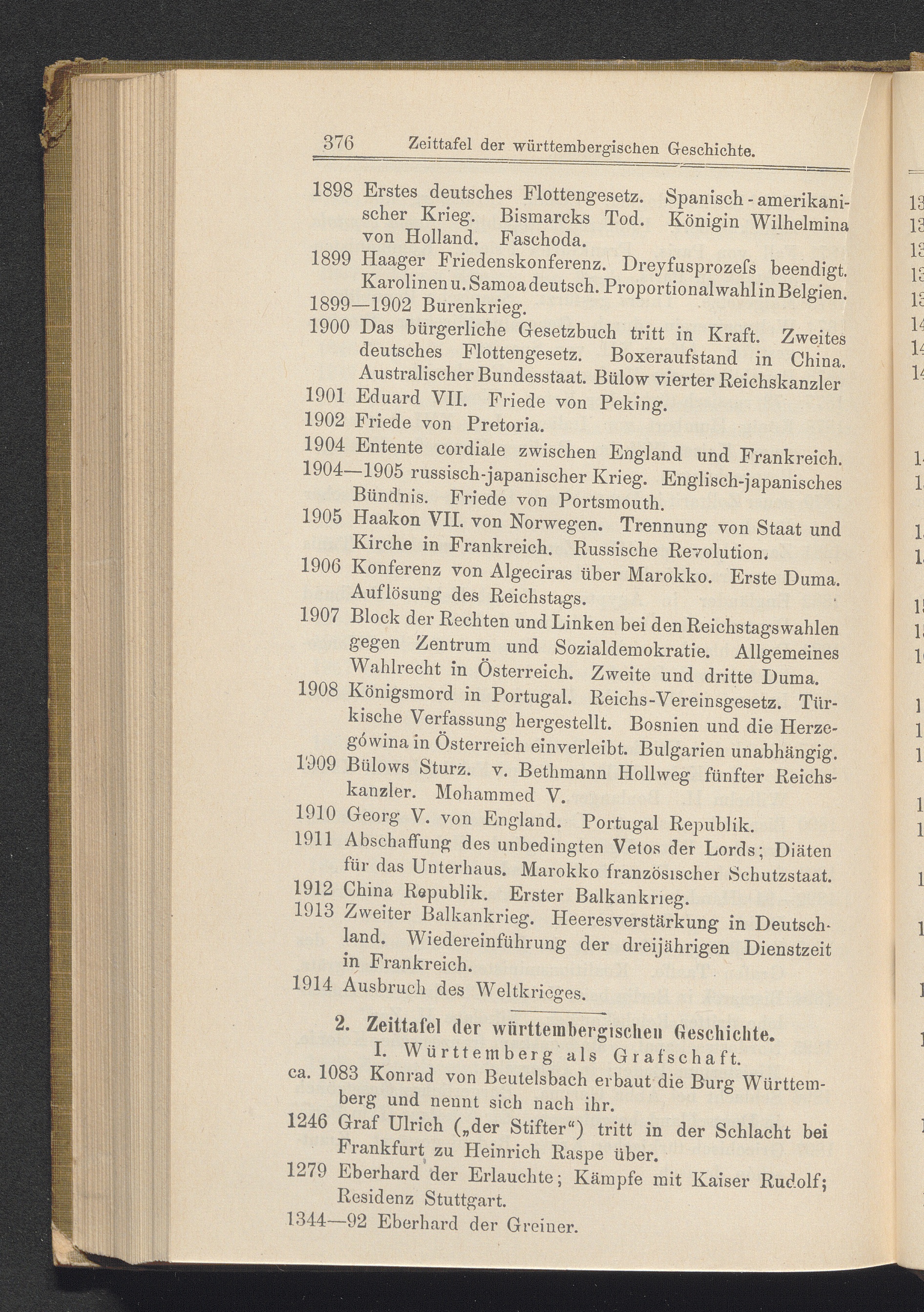 376 Zeittafel der württembergischen Geschichte.

1898 Erstes deutsches Flottengesetz. Spanisch-amerikanischer Krieg. Bismarcks Tod. Königin Wilhelmina von Holland. Faschoda.
1899 Haager Friedenskonferenz. Dreyfusprozeſs beendigt. Karolinen u. Samoa deutsch. Proportionalwahl in Belgien.
1899—1902 Burenkrieg.
1900 Das bürgerliche Gesetzbuch tritt in Kraft. Zweites deutsches Flottengesetz. Boxeraufstand in China. Australischer Bundesstaat. Bülow vierter Reichskanzler
1901 Eduard VII. Friede von Peking.
1902 Friede von Pretoria.
1904 Entente cordiale zwischen England und Frankreich.
1904—1905 russisch-japanischer Krieg. Englisch-japanisches Bündnis. Friede von Portsmouth.
1905 Haakon VII. von Norwegen. Trennung von Staat und Kirche in Frankreich. Russische Revolution.
1906 Konferenz von Algeciras über Marokko. Erste Duma. Auflösung des Reichstags.
1907 Block der Rechten und Linken bei den Reichstagswahlen gegen Zentrum und Sozialdemokratie. Allgemeines Wahlrecht in Österreich. Zweite und dritte Duma.
1908 Königsmord in Portugal. Reichs-Vereinsgesetz. Türkische Verfassung hergestellt. Bosnien und die Herzegówina in Österreich einverleibt. Bulgarien unabhängig.
1909 Bülows Sturz. v. Bethmann Hollweg fünfter Reichskanzler. Mohammed V.
1910 Georg V. von England. Portugal Republik.
1911 Abschaffung des unbedingten Vetos der Lords; Diäten für das Unterhaus. Marokko französischer Schutzstaat.
1912 China Republik. Erster Balkankrieg.
1913 Zweiter Balkankrieg. Heeresverstärkung in Deutschland. Wiedereinführung der dreijährigen Dienstzeit in Frankreich.
1914 Ausbruch des Weltkrieges.

2. Zeittafel der württembergischen Geschichte.
I. Württemberg als Grafschaft.
ca. 1083 Konrad von Beutelsbach erbaut die Burg Württemberg und nennt sich nach ihr.
1246 Graf Ulrich („der Stifter“) tritt in der Schlacht bei Frankfurt zu Heinrich Raspe über.
1279 Eberhard der Erlauchte; Kämpfe mit Kaiser Rudolf; Residenz Stuttgart.
1344—92 Eberhard der Greiner.